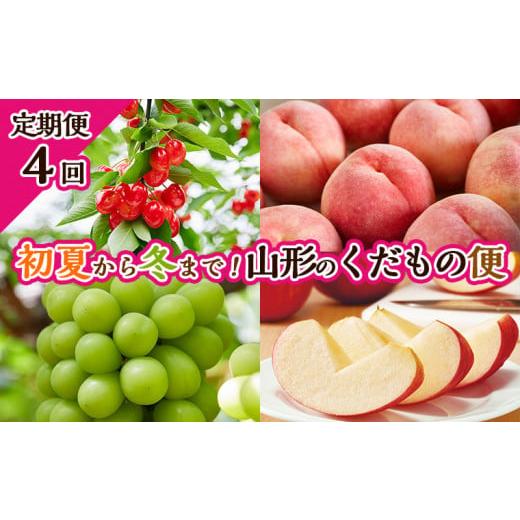 定期便
4回

初夏から冬まで！山形のくだもの便